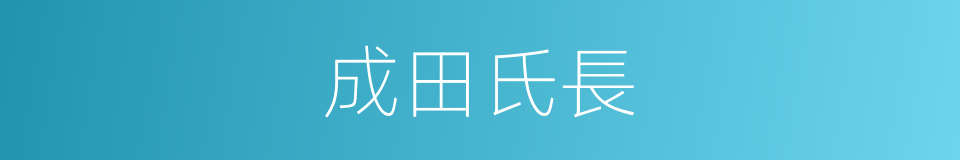 成田氏長